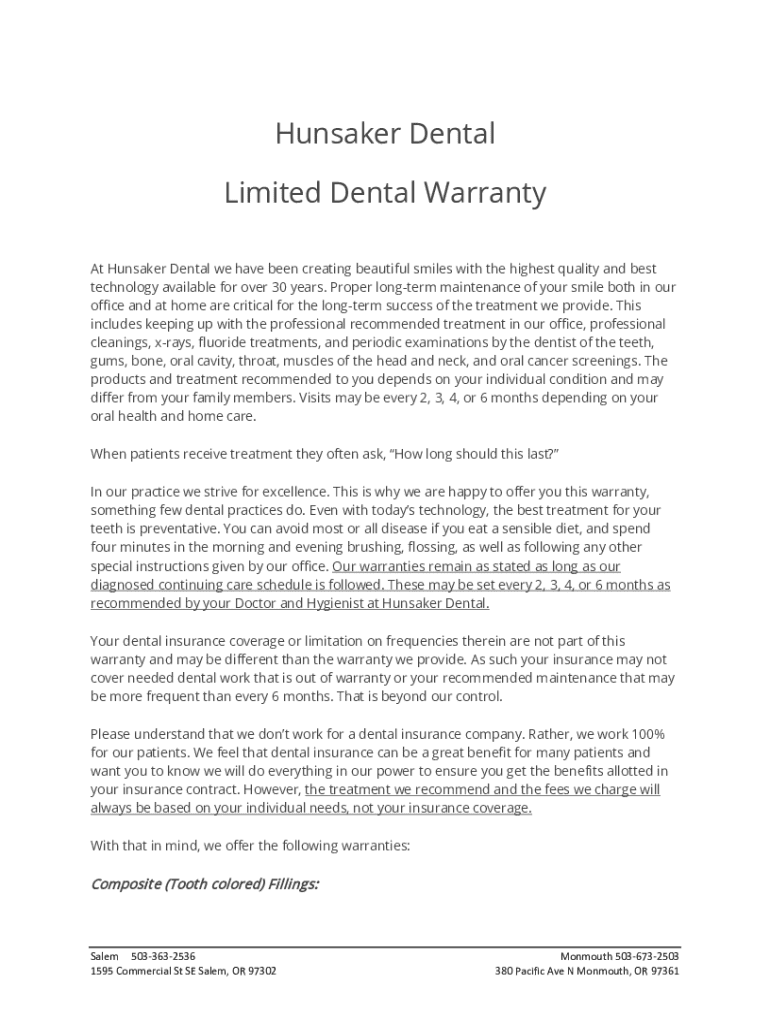 Hunsaker Dental

Limited Dental Warranty

At Hunsaker Dental we have been creating beautiful smiles with the highest quality and best technology available for over 30 years. Proper long-term maintenance of your smile both in our office and at home are critical for the long-term success of the treatment we provide. This includes keeping up with the professional recommended treatment in our office, professional cleanings, x-rays, fluoride treatments, and periodic examinations by the dentist of the teeth, gums, bone, oral cavity, throat, muscles of the head and neck, and oral cancer screenings. The products and treatment recommended to you depends on your individual condition and may differ from your family members. Visits may be every 2, 3, 4, or 6 months depending on your oral health and home care.

When patients receive treatment they often ask, "How long should this last?"

In our practice we strive for excellence. This is why we are happy to offer you this warranty, something few dental practices do. Even with today's technology, the best treatment for your teeth is preventative. You can avoid most or all disease if you eat a sensible diet, and spend four minutes in the morning and evening brushing, flossing, as well as following any other special instructions given by our office. Our warranties remain as stated as long as our diagnosed continuing care schedule is followed. These may be set every 2, 3, 4, or 6 months as recommended by your Doctor and Hygienist at Hunsaker Dental.

Your dental insurance coverage or limitation on frequencies therein are not part of this warranty and may be different than the warranty we provide. As such your insurance may not cover needed dental work that is out of warranty or your recommended maintenance that may be more frequent than every 6 months. That is beyond our control.

Please understand that we don't work for a dental insurance company. Rather, we work 100% for our patients. We feel that dental insurance can be a great benefit for many patients and want you to know we will do everything in our power to ensure you get the benefits allotted in your insurance contract. However, the treatment we recommend and the fees we charge will always be based on your individual needs, not your insurance coverage.

With that in mind, we offer the following warranties:

Composite (Tooth colored) Fillings:

Salem 503-363-2536
1595 Commercial St SE Salem, OR 97302

Monmouth 503-673-2503
380 Pacific Ave N Monmouth, OR 97361